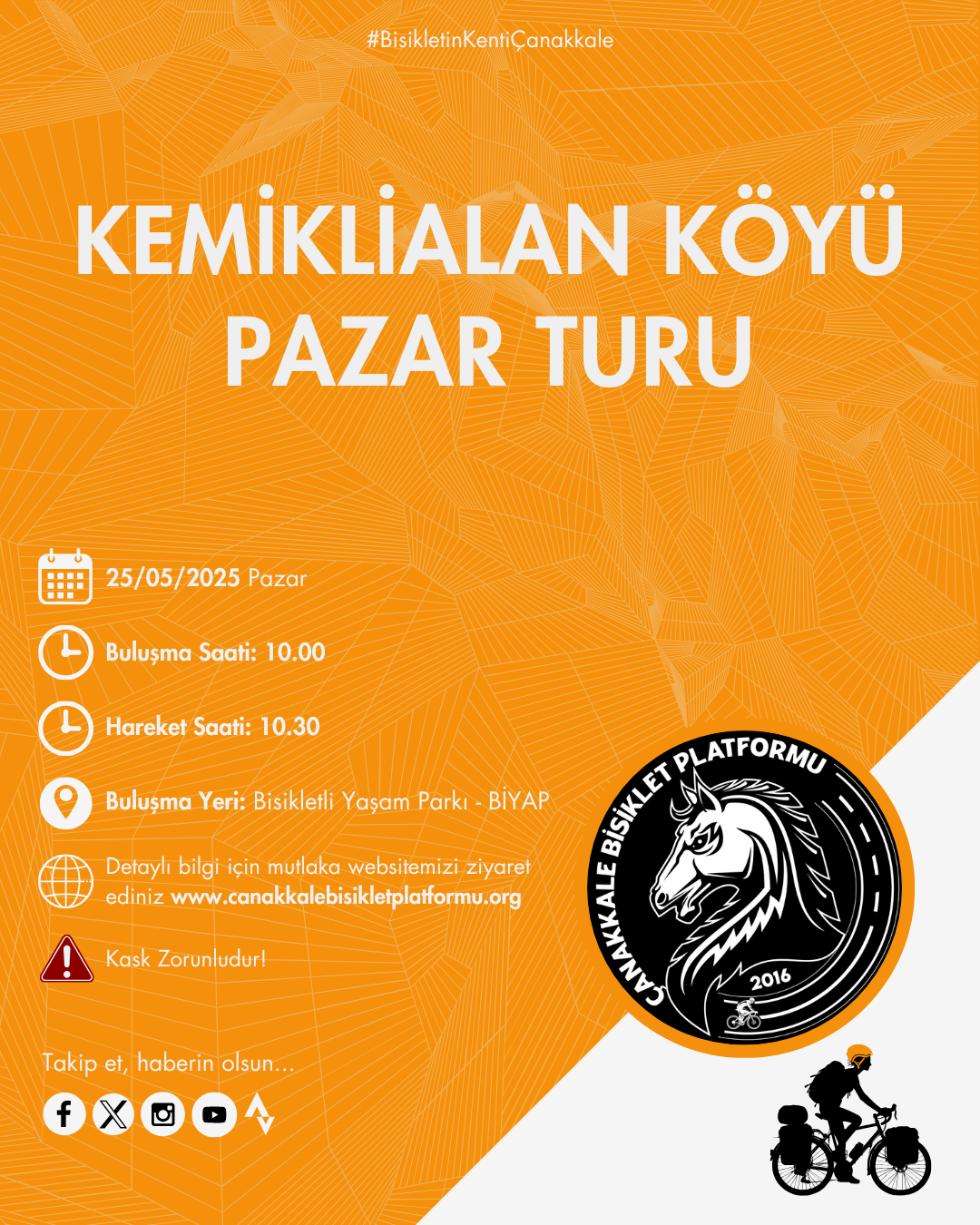 #BisikletinKentiÇanakkale

KEMİKLİALAN KÖYÜ PAZAR TURU

25/05/2025 Pazar

Buluşma Saati: 10.00

Hareket Saati: 10.30

Buluşma Yeri: Bisikletli Yaşam Parkı - BİYAP

Detaylı bilgi için mutlaka websitemizi ziyaret ediniz www.canakkalebisikletplatformu.org

Kask Zorunludur!

Takip et, haberin olsun...

ÇANAKKALE BİSİKLET PLATFORMU
2016